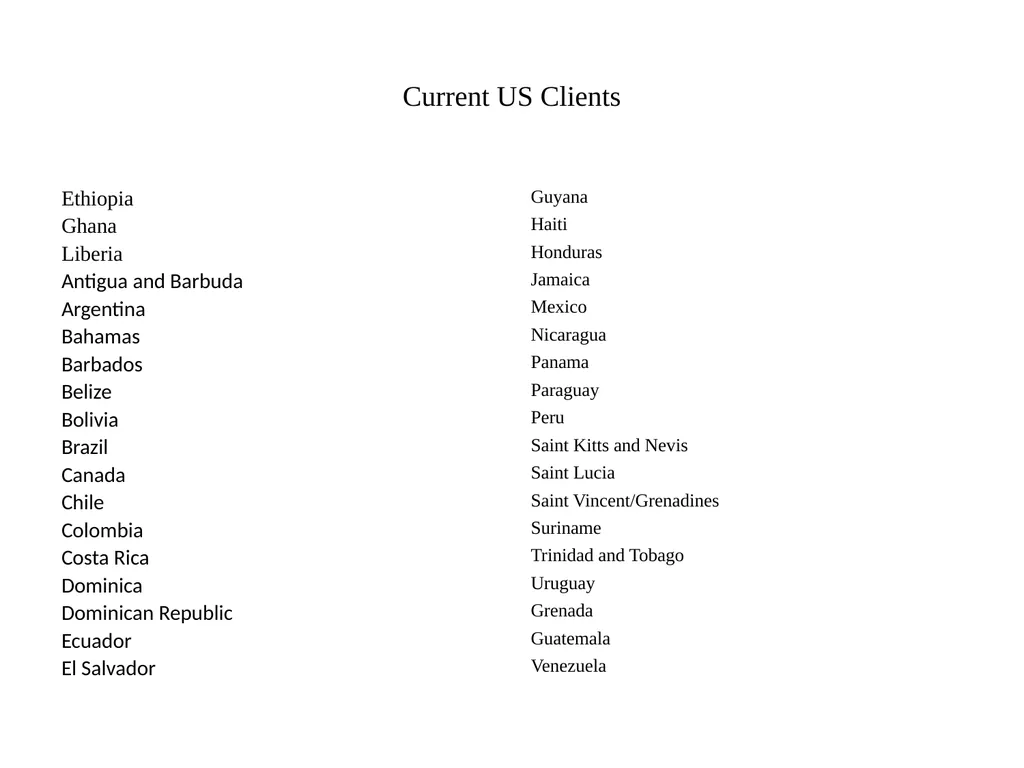 Current US Clients

Ethiopia
Ghana
Liberia
Antigua and Barbuda
Argentina
Bahamas
Barbados
Belize
Bolivia
Brazil
Canada
Chile
Colombia
Costa Rica
Dominica
Dominican Republic
Ecuador
El Salvador

Guyana
Haiti
Honduras
Jamaica
Mexico
Nicaragua
Panama
Paraguay
Peru
Saint Kitts and Nevis
Saint Lucia
Saint Vincent/Grenadines
Suriname
Trinidad and Tobago
Uruguay
Grenada
Guatemala
Venezuela